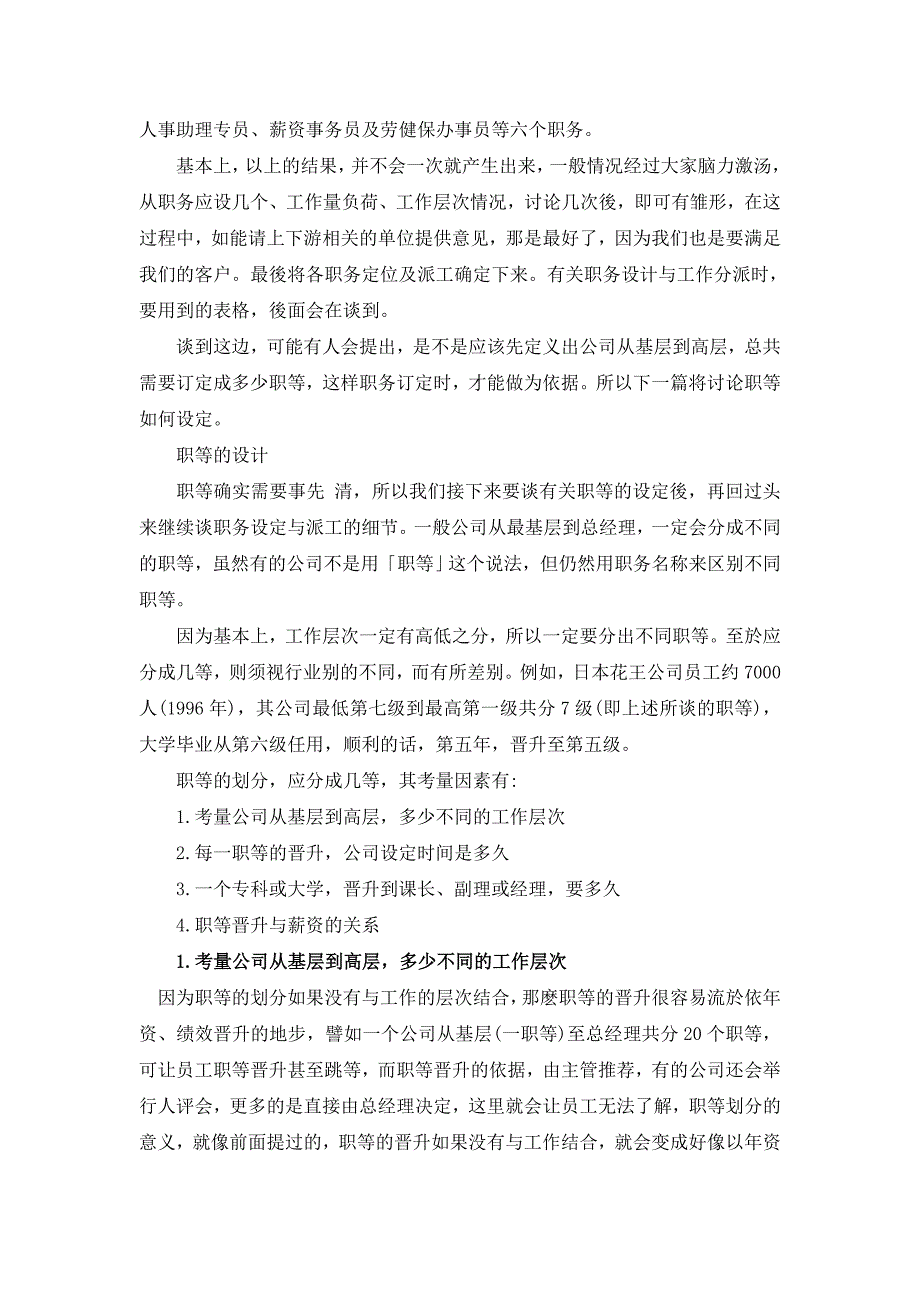 人事助理专员、薪资事务员及劳健保办事员等六个职务。

基本上，以上的结果，并不会一次就产生出来，一般情况经过大家脑力激汤，从职务应设几个、工作量负荷、工作层次情况，讨论几次後，即可有雏形，在这过程中，如能请上下游相关的单位提供意见，那是最好了，因为我们也是要满足我们的客户。最後将各职务定位及派工确定下来。有关职务设计与工作分派时，要用到的表格，後面会在谈到。

谈到这边，可能有人会提出，是不是应该先定义出公司从基层到高层，总共需要订定成多少职等，这样职务订定时，才能做为依据。所以下一篇将讨论职等如何设定。

职等的设计

职等确实需要事先 清，所以我们接下来要谈有关职等的设定後，再回过头来继续谈职务设定与派工的细节。一般公司从最基层到总经理，一定会分成不同的职等，虽然有的公司不是用「职等」这个说法，但仍然用职务名称来区别不同职等。

因为基本上，工作层次一定有高低之分，所以一定要分出不同职等。至於应分成几等，则须视行业别的不同，而有所差别。例如，日本花王公司员工约 7000 人(1996 年)，其公司最低第七级到最高第一级共分 7 级(即上述所谈的职等)，大学毕业从第六级任用，顺利的话，第五年，晋升至第五级。

职等的划分，应分成几等，其考量因素有:

1.考量公司从基层到高层，多少不同的工作层次

2.每一职等的晋升，公司设定时间是多久

3.一个专科或大学，晋升到课长、副理或经理，要多久

4.职等晋升与薪资的关系

1.考量公司从基层到高层，多少不同的工作层次

因为职等的划分如果没有与工作的层次结合，那麽职等的晋升很容易流於依年资、绩效晋升的地步，譬如一个公司从基层(一职等)至总经理共分 20 个职等，可让员工职等晋升甚至跳等，而职等晋升的依据，由主管推荐，有的公司还会举行人评会，更多的是直接由总经理决定，这里就会让员工无法了解，职等划分的意义，就像前面提过的，职等的晋升如果没有与工作结合，就会变成好像以年资